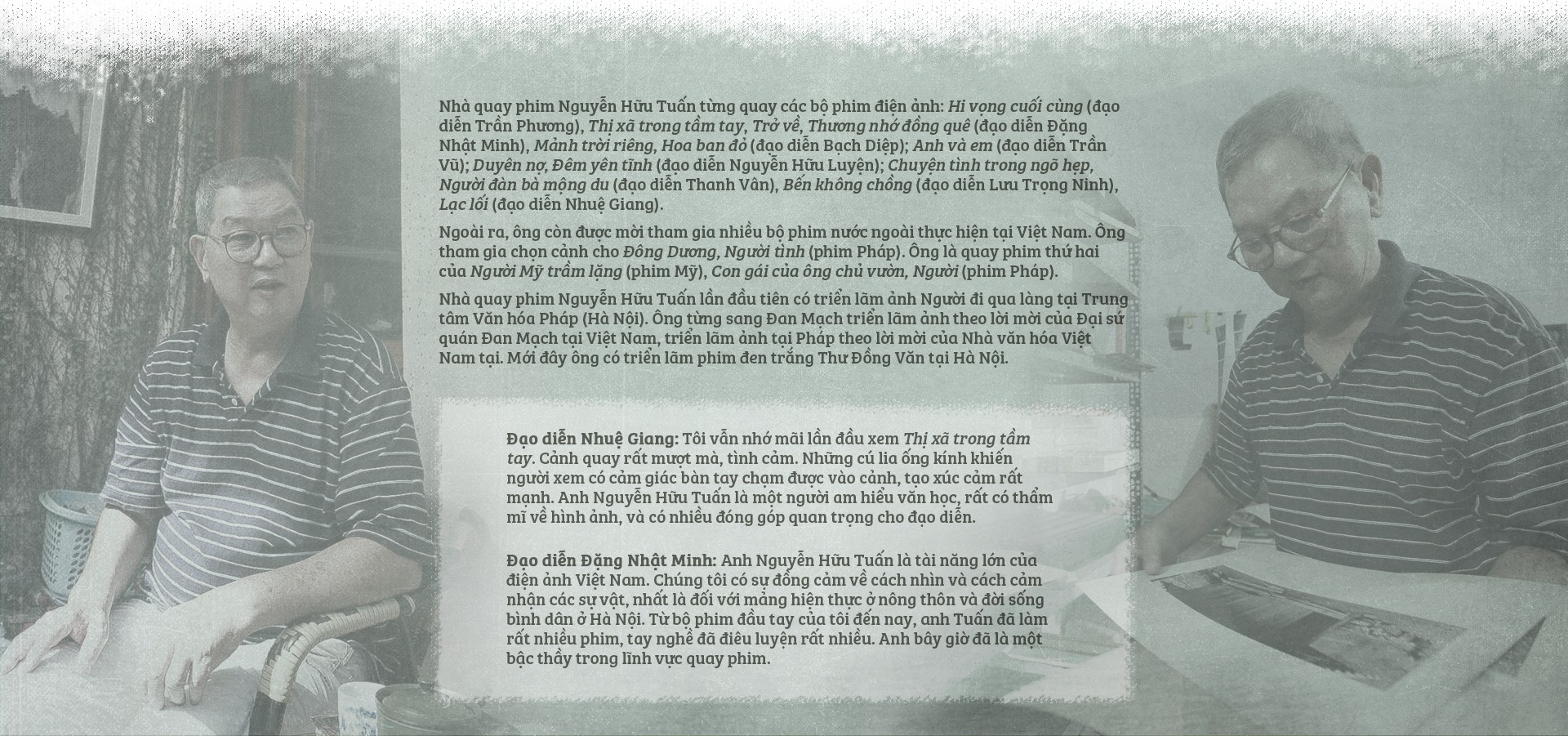 Nhà quay phim Nguyễn Hữu Tuấn từng quay các bộ phim điện ảnh: Hi vọng cuối cùng (đạo diễn Trần Phương), Thị xã trong tầm tay, Trở về, Thương nhớ đồng quê (đạo diễn Đặng Nhật Minh), Mảnh trời riêng, Hoa ban đỏ (đạo diễn Bạch Diệp); Anh và em (đạo diễn Trần Vũ); Duyên nợ, Đêm yên tĩnh (đạo diễn Nguyễn Hữu Luyện); Chuyện tình trong ngõ hẹp, Người đàn bà mộng du (đạo diễn Thanh Vân), Bến không chồng (đạo diễn Lưu Trọng Ninh), Lạc lối (đạo diễn Nhuệ Giang).

Ngoài ra, ông còn được mời tham gia nhiều bộ phim nước ngoài thực hiện tại Việt Nam. Ông tham gia chọn cảnh cho Đông Dương, Người tình (phim Pháp). Ông là quay phim thứ hai của Người Mỹ trầm lặng (phim Mỹ), Con gái của ông chủ vườn, Người (phim Pháp).

Nhà quay phim Nguyễn Hữu Tuấn lần đầu tiên có triển lãm ảnh Người đi qua làng tại Trung tâm Văn hóa Pháp (Hà Nội). Ông từng sang Đan Mạch triển lãm ảnh theo lời mời của Đại sứ quán Đan Mạch tại Việt Nam, triển lãm ảnh tại Pháp theo lời mời của Nhà văn hóa Việt Nam tại. Mới đây ông có triển lãm phim đen trắng Thư Đồng Văn tại Hà Nội.

Đạo diễn Nhuệ Giang: Tôi vẫn nhớ mãi lần đầu xem Thị xã trong tầm tay. Cảnh quay rất mượt mà, tình cảm. Những cú lia ống kính khiến người xem có cảm giác bàn tay chạm được vào cảnh, tạo xúc cảm rất mạnh. Anh Nguyễn Hữu Tuấn là một người am hiểu văn học, rất có thẩm mĩ về hình ảnh, và có nhiều đóng góp quan trọng cho đạo diễn.

Đạo diễn Đặng Nhật Minh: Anh Nguyễn Hữu Tuấn là tài năng lớn của điện ảnh Việt Nam. Chúng tôi có sự đồng cảm về cách nhìn và cách cảm nhận các sự vật, nhất là đối với mảng hiện thực ở nông thôn và đời sống bình dân ở Hà Nội. Từ bộ phim đầu tay của tôi đến nay, anh Tuấn đã làm rất nhiều phim, tay nghề đã điêu luyện rất nhiều. Anh bây giờ đã là một bậc thầy trong lĩnh vực quay phim.